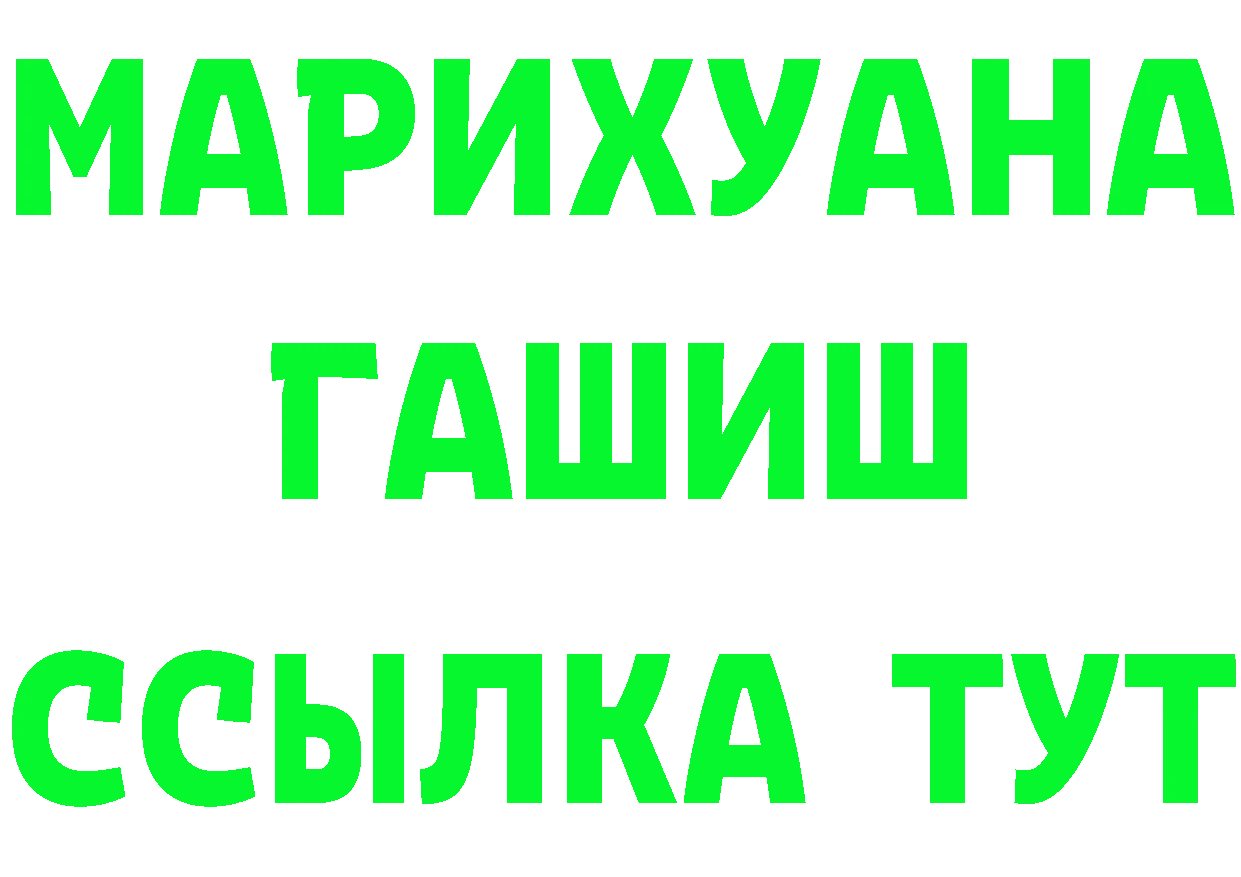 МАРИХУАНА
ГАШИШ
ССЫЛКА ТУТ